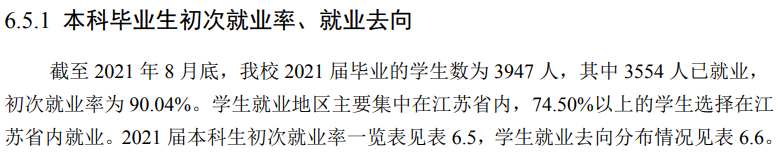 6.5.1 本科毕业生初次就业率、就业去向

截至 2021 年 8 月底，我校 2021 届毕业的学生数为 3947 人，其中 3554 人已就业，初次就业率为 90.04%。学生就业地区主要集中在江苏省内，74.50%以上的学生选择在江苏省内就业。2021 届本科生初次就业率一览表见表 6.5，学生就业去向分布情况见表 6.6。